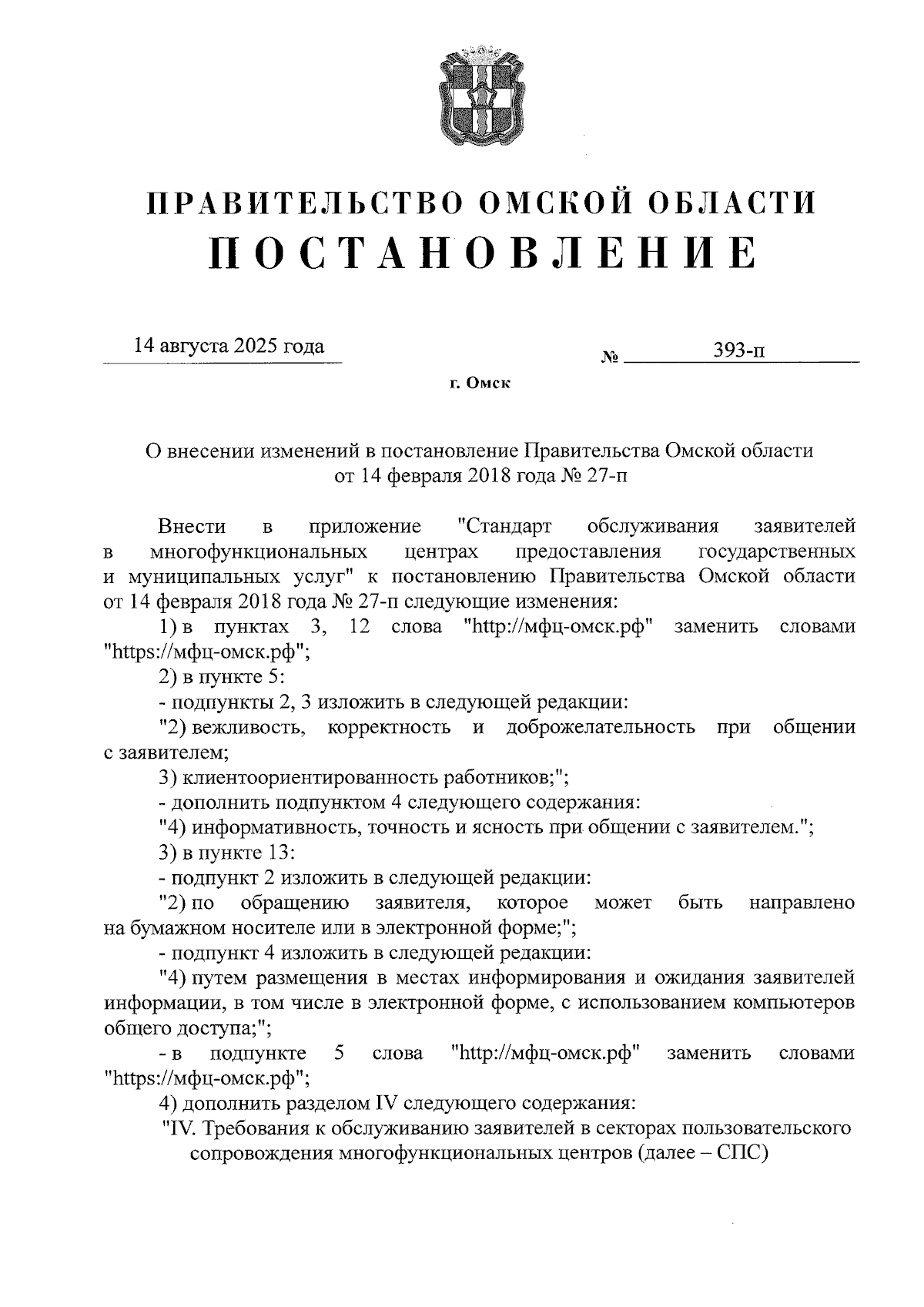 ПРАВИТЕЛЬСТВО ОМСКОЙ ОБЛАСТИ
ПОСТАНОВЛЕНИЕ

14 августа 2025 года

№ 393-п

г. Омск

О внесении изменений в постановление Правительства Омской области от 14 февраля 2018 года № 27-п

Внести в приложение "Стандарт обслуживания заявителей в многофункциональных центрах предоставления государственных и муниципальных услуг" к постановлению Правительства Омской области от 14 февраля 2018 года № 27-п следующие изменения:

1) в пунктах 3, 12 слова "http://мфц-омск.рф" заменить словами "https://мфц-омск.рф";

2) в пункте 5:

- подпункты 2, 3 изложить в следующей редакции:

"2) вежливость, корректность и доброжелательность при общении с заявителем;

3) клиентоориентированность работников;";

- дополнить подпунктом 4 следующего содержания:

"4) информативность, точность и ясность при общении с заявителем.";

3) в пункте 13:

- подпункт 2 изложить в следующей редакции:

"2) по обращению заявителя, которое может быть направлено на бумажном носителе или в электронной форме;";

- подпункт 4 изложить в следующей редакции:

"4) путем размещения в местах информирования и ожидания заявителей информации, в том числе в электронной форме, с использованием компьютеров общего доступа;";

- в подпункте 5 слова "http://мфц-омск.рф" заменить словами "https://мфц-омск.рф";

4) дополнить разделом IV следующего содержания:

"IV. Требования к обслуживанию заявителей в секторах пользовательского сопровождения многофункциональных центров (далее – СПС)